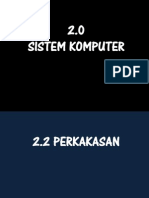 2.0
SISTEM KOMPUTER

PDF

2.2 PERKAKASAN